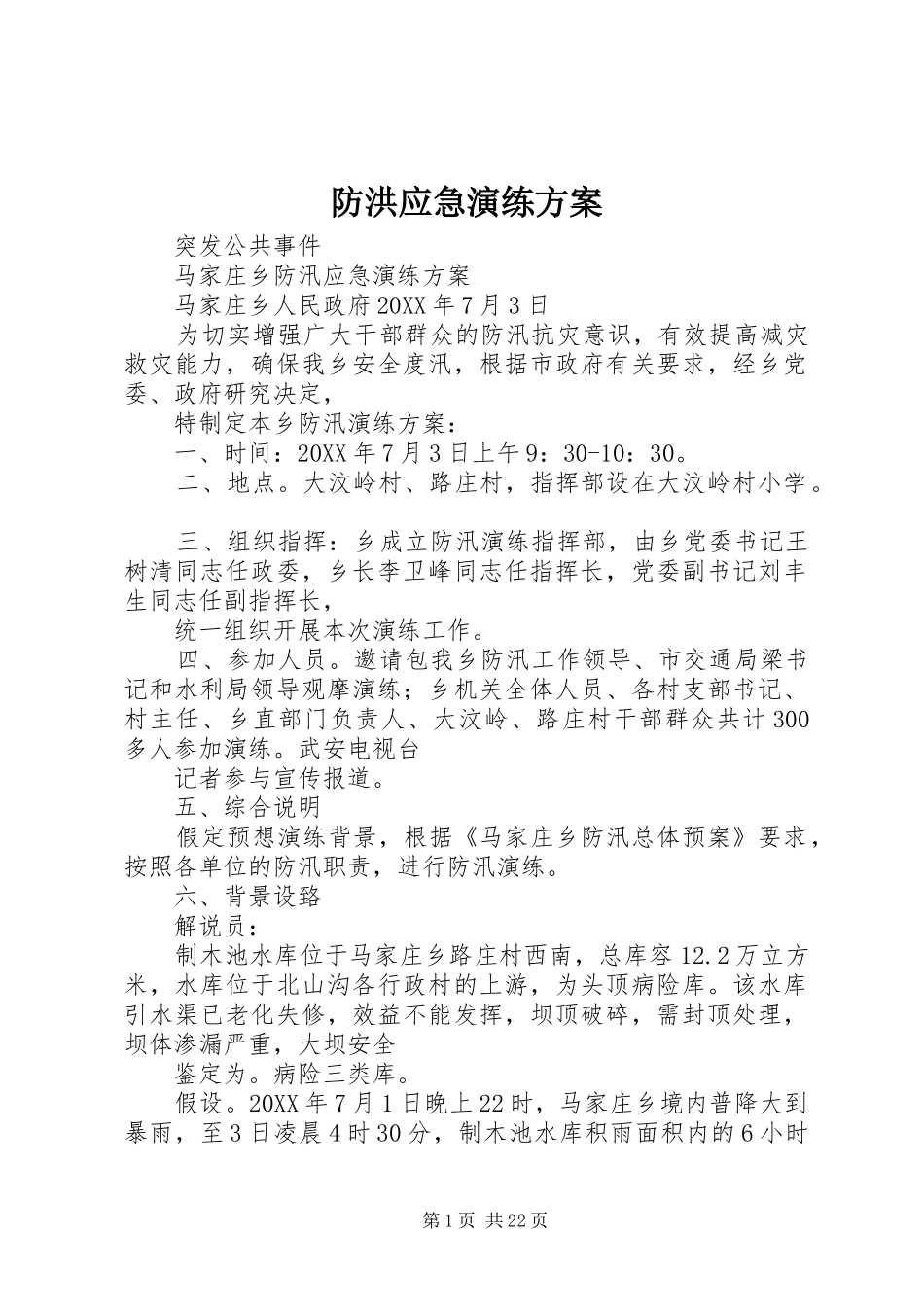 防洪应急演练方案

突发公共事件

马家庄乡防汛应急演练方案

马家庄乡人民政府20XX年7月3日

为切实增强广大干部群众的防汛抗灾意识，有效提高减灾救灾能力，确保我乡安全度汛，根据市政府有关要求，经乡党委、政府研究决定，

特制定本乡防汛演练方案：

一、时间：20XX年7月3日上午9：30-10：30。

二、地点。大汶岭村、路庄村，指挥部设在大汶岭村小学。

三、组织指挥：乡成立防汛演练指挥部，由乡党委书记王树清同志任政委，乡长李卫峰同志任指挥长，党委副书记刘丰生同志任副指挥长，

统一组织开展本次演练工作。

四、参加人员。邀请包我乡防汛工作领导、市交通局梁书记和水利局领导观摩演练；乡机关全体人员、各村支部书记、村主任、乡直部门负责人、大汶岭、路庄村干部群众共计300多人参加演练。武安电视台

记者参与宣传报道。

五、综合说明

假定预想演练背景，根据《马家庄乡防汛总体预案》要求，按照各单位的防汛职责，进行防汛演练。

六、背景设路

解说员：

制木池水库位于马家庄乡路庄村西南，总库容12.2万立方米，水库位于北山沟各行政村的上游，为头顶病险库。该水库引水渠已老化失修，效益不能发挥，坝顶破碎，需封顶处理，坝体渗漏严重，大坝安全

鉴定为。病险三类库。

假设。20XX年7月1日晚上22时，马家庄乡境内普降大到暴雨，至3日凌晨4时30分，制木池水库积雨面积内的6小时

第1页 共22页